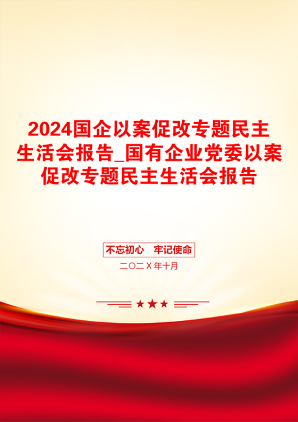 2024国企以案促改专题民主生活会报告_国有企业党委以案促改专题民主生活会报告

不忘初心　牢记使命

二〇二X年十月